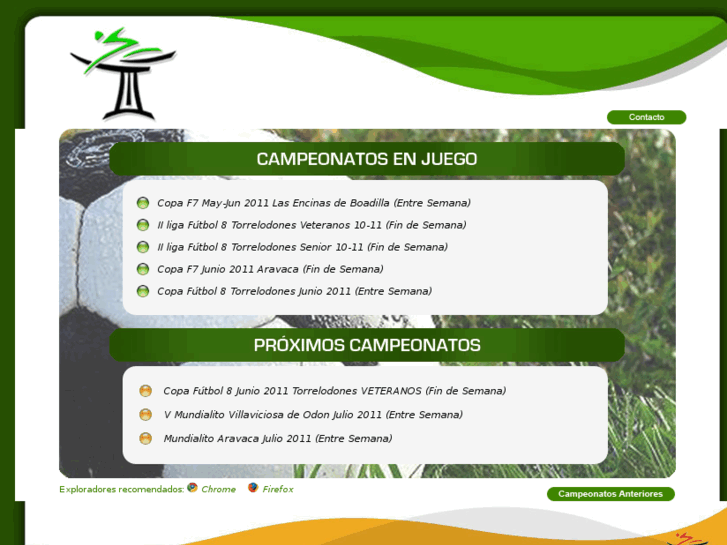 Contacto

CAMPEONATOS EN JUEGO

Copa F7 May-Jun 2011 Las Encinas de Boadilla (Entre Semana)
II liga Fútbol 8 Torrelodones Veteranos 10-11 (Fin de Semana)
II liga Fútbol 8 Torrelodones Senior 10-11 (Fin de Semana)
Copa F7 Junio 2011 Aravaca (Fin de Semana)
Copa Fútbol 8 Torrelodones Junio 2011 (Entre Semana)

PRÓXIMOS CAMPEONATOS

Copa Fútbol 8 Junio 2011 Torrelodones VETERANOS (Fin de Semana)
V Mundialito Villaviciosa de Odon Julio 2011 (Entre Semana)
Mundialito Aravaca Julio 2011 (Entre Semana)

Exploradores recomendados: Chrome Firefox

Campeonatos Anteriores